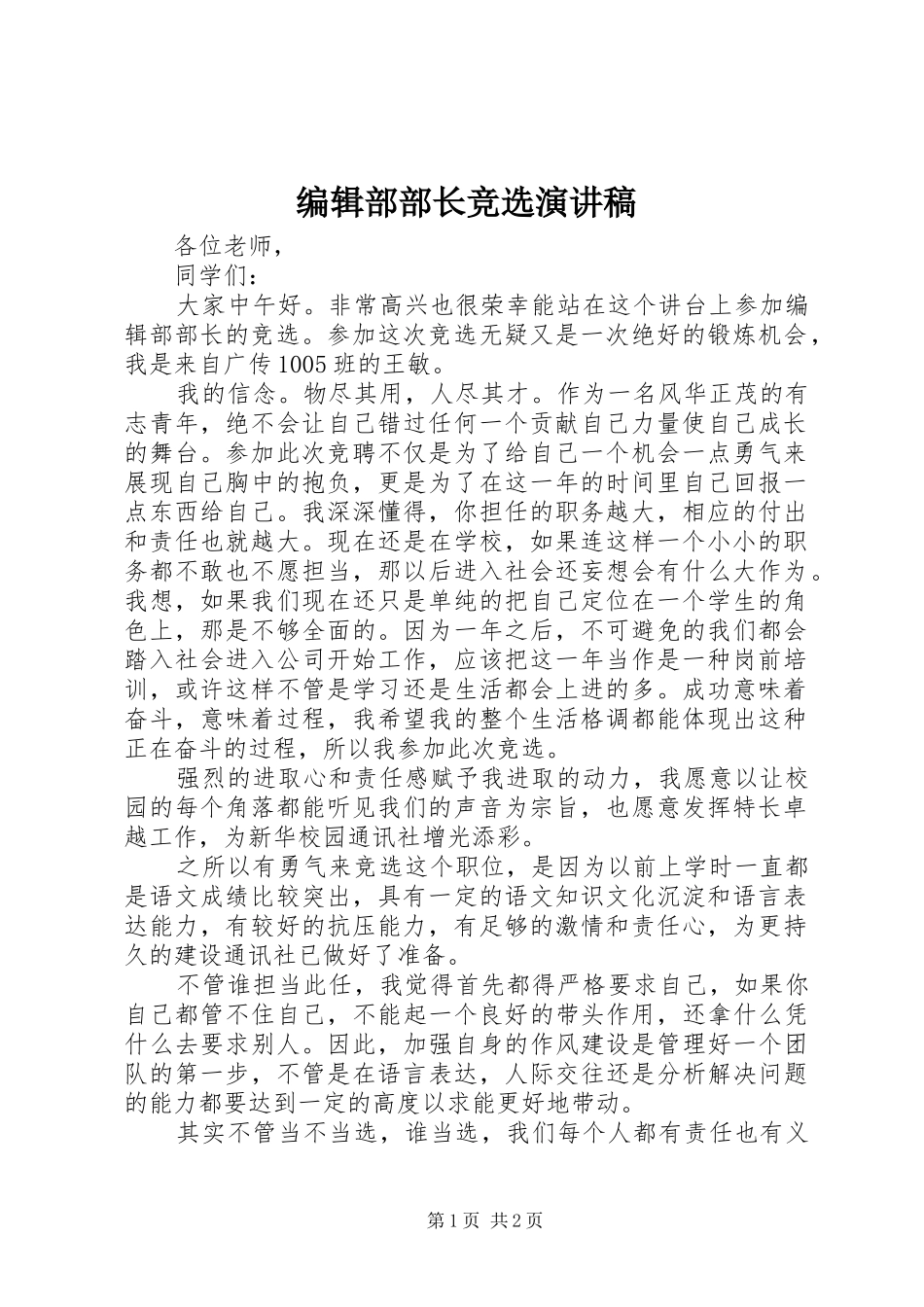 编辑部部长竞选演讲稿

各位老师，

同学们：

大家中午好。非常高兴也很荣幸能站在这个讲台上参加编辑部部长的竞选。参加这次竞选无疑又是一次绝好的锻炼机会，我是来自广传1005班的王敏。

我的信念。物尽其用，人尽其才。作为一名风华正茂的有志青年，绝不会让自己错过任何一个贡献自己力量使自己成长的舞台。参加此次竞聘不仅是为了给自己一个机会一点勇气来展现自己胸中的抱负，更是为了在这一年的时间里自己回报一点东西给自己。我深深懂得，你担任的职务越大，相应的付出和责任也就越大。现在还是在学校，如果连这样一个小小的职务都不敢也不愿担当，那以后进入社会还妄想会有什么大作为。我想，如果我们现在还只是单纯的把自己定位在一个学生的角色上，那是不够全面的。因为一年之后，不可避免的我们都会踏入社会进入公司开始工作，应该把这一年当作是一种岗前培训，或许这样不管是学习还是生活都会上进的多。成功意味着奋斗，意味着过程，我希望我的整个生活格调都能体现出这种正在奋斗的过程，所以我参加此次竞选。

强烈的进取心和责任感赋予我进取的动力，我愿意以让校园的每个角落都能听见我们的声音为宗旨，也愿意发挥特长卓越工作，为新华校园通讯社增光添彩。

之所以有勇气来竞选这个职位，是因为以前上学时一直都是语文成绩比较突出，具有一定的语文知识文化沉淀和语言表达能力，有较好的抗压能力，有足够的激情和责任心，为更持久的建设通讯社已做好了准备。

不管谁担当此任，我觉得首先都得严格要求自己，如果你自己都管不住自己，不能起一个良好的带头作用，还拿什么凭什么去要求别人。因此，加强自身的作风建设是管理好一个团队的第一步，不管是在语言表达，人际交往还是分析解决问题的能力都要达到一定的高度以求能更好地带动。

其实不管当不当选，谁当选，我们每个人都有责任也有义

第1页 共2页